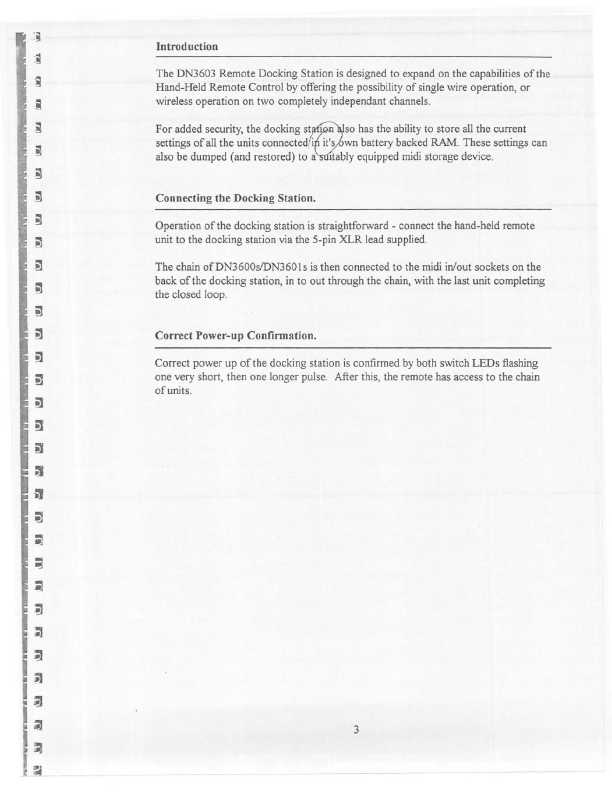 Introduction

The DN3603 Remote Docking Station is designed to expand on the capabilities of the Hand-Held Remote Control by offering the possibility of single wire operation, or wireless operation on two completely independant channels.

For added security, the docking station also has the ability to store all the current settings of all the units connected in it's own battery backed RAM. These settings can also be dumped (and restored) to a suitably equipped midi storage device.

Connecting the Docking Station.

Operation of the docking station is straightforward - connect the hand-held remote unit to the docking station via the 5-pin XLR lead supplied.

The chain of DN3600s/DN3601s is then connected to the midi in/out sockets on the back of the docking station, in to out through the chain, with the last unit completing the closed loop.

Correct Power-up Confirmation.

Correct power up of the docking station is confirmed by both switch LEDs flashing one very short, then one longer pulse. After this, the remote has access to the chain of units.

3